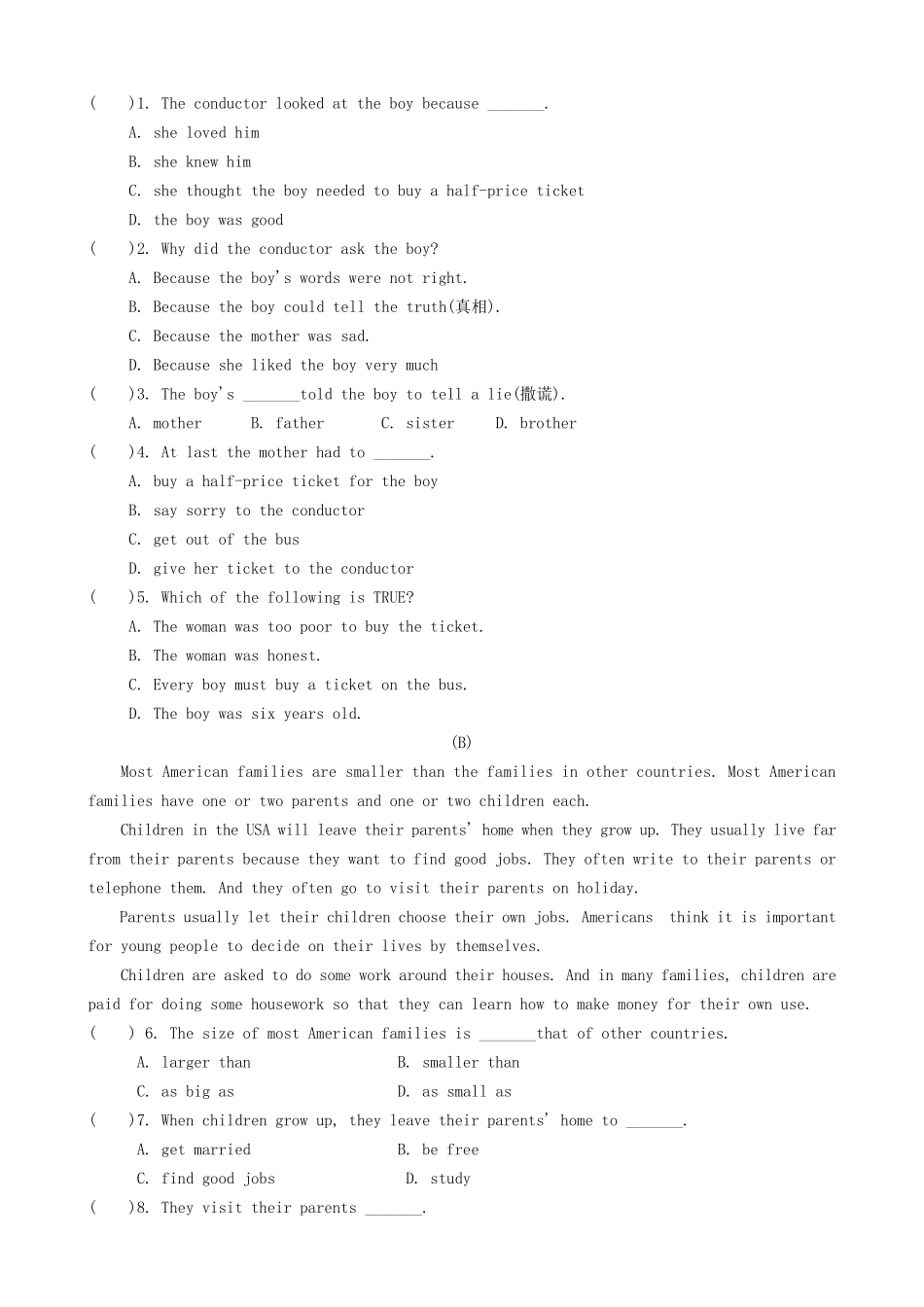 (　　)1. The conductor looked at the boy because _______.
A. she loved him
B. she knew him
C. she thought the boy needed to buy a half-price ticket
D. the boy was good
(　　)2. Why did the conductor ask the boy?
A. Because the boy's words were not right.
B. Because the boy could tell the truth(真相).
C. Because the mother was sad.
D. Because she liked the boy very much
(　　)3. The boy's _______told the boy to tell a lie(撒谎).
A. mother　　B. father　　C. sister　　D. brother
(　　)4. At last the mother had to _______.
A. buy a half-price ticket for the boy
B. say sorry to the conductor
C. get out of the bus
D. give her ticket to the conductor
(　　)5. Which of the following is TRUE?
A. The woman was too poor to buy the ticket.
B. The woman was honest.
C. Every boy must buy a ticket on the bus.
D. The boy was six years old.
(B)
Most American families are smaller than the families in other countries. Most American families have one or two parents and one or two children each.
Children in the USA will leave their parents' home when they grow up. They usually live far from their parents because they want to find good jobs. They often write to their parents or telephone them. And they often go to visit their parents on holiday.
Parents usually let their children choose their own jobs. Americans think it is important for young people to decide on their lives by themselves.
Children are asked to do some work around their houses. And in many families, children are paid for doing some housework so that they can learn how to make money for their own use.
(　　) 6. The size of most American families is _______that of other countries.
A. larger than　　B. smaller than
C. as big as　　D. as small as
(　　)7. When children grow up, they leave their parents' home to _______.
A. get married　　B. be free
C. find good jobs　　D. study
(　　)8. They visit their parents _______.